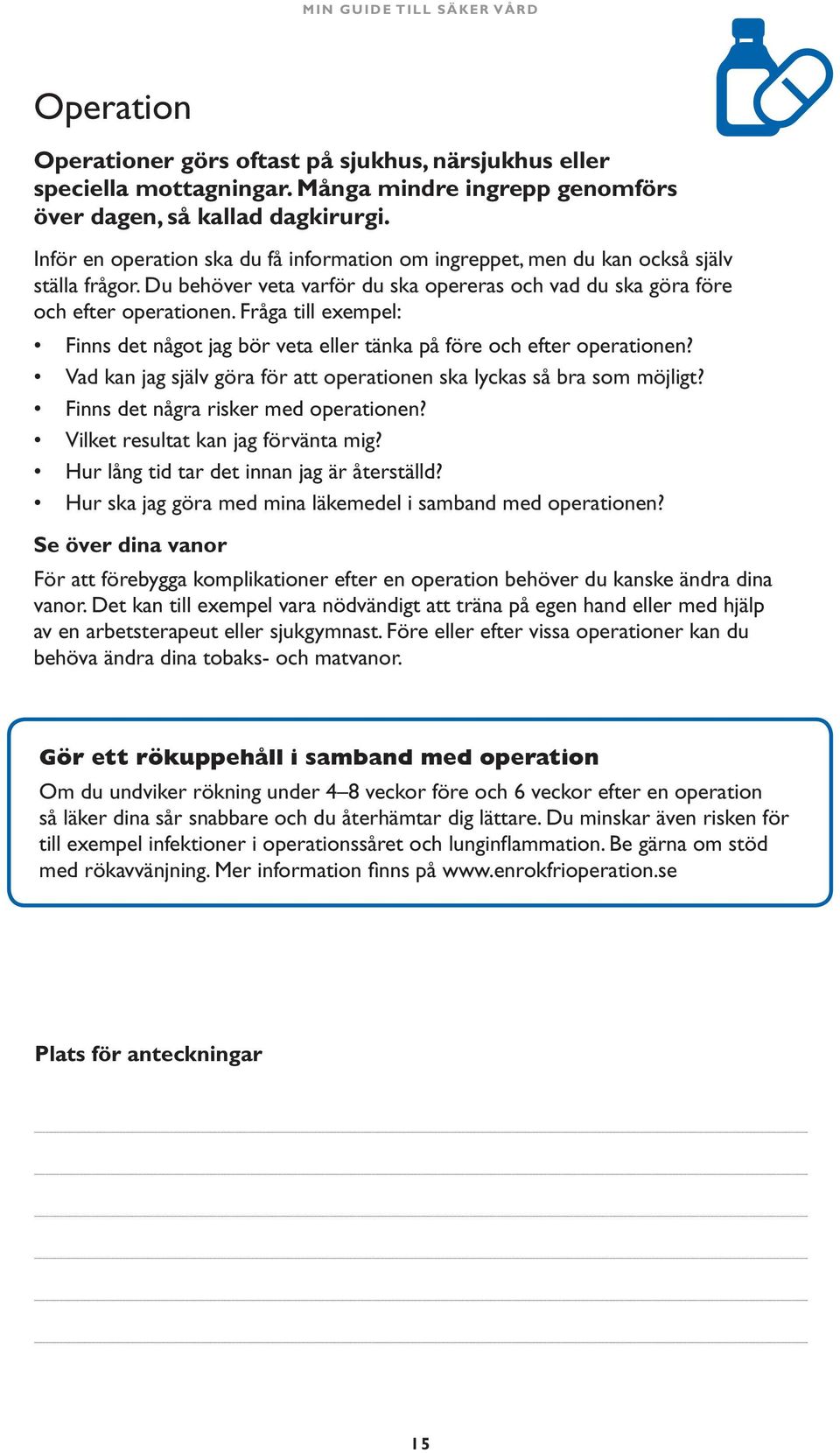 MIN GUIDE TILL SÄKER VÅRD

Operation

Operationer görs oftast på sjukhus, närsjukhus eller speciella mottagningar. Många mindre ingrepp genomförs över dagen, så kallad dagkirurgi.

Inför en operation ska du få information om ingreppet, men du kan också själv ställa frågor. Du behöver veta varför du ska opereras och vad du ska göra före och efter operationen. Fråga till exempel:

• Finns det något jag bör veta eller tänka på före och efter operationen?
• Vad kan jag själv göra för att operationen ska lyckas så bra som möjligt?
• Finns det några risker med operationen?
• Vilket resultat kan jag förvänta mig?
• Hur lång tid tar det innan jag är återställd?
• Hur ska jag göra med mina läkemedel i samband med operationen?

Se över dina vanor

För att förebygga komplikationer efter en operation behöver du kanske ändra dina vanor. Det kan till exempel vara nödvändigt att träna på egen hand eller med hjälp av en arbetsterapeut eller sjukgymnast. Före eller efter vissa operationer kan du behöva ändra dina tobaks- och matvanor.

Gör ett rökuppehåll i samband med operation

Om du undviker rökning under 4–8 veckor före och 6 veckor efter en operation så läker dina sår snabbare och du återhämtar dig lättare. Du minskar även risken för till exempel infektioner i operationssåret och lunginflammation. Be gärna om stöd med rökavvänjning. Mer information finns på www.enrokfrioperation.se

Plats för anteckningar

15